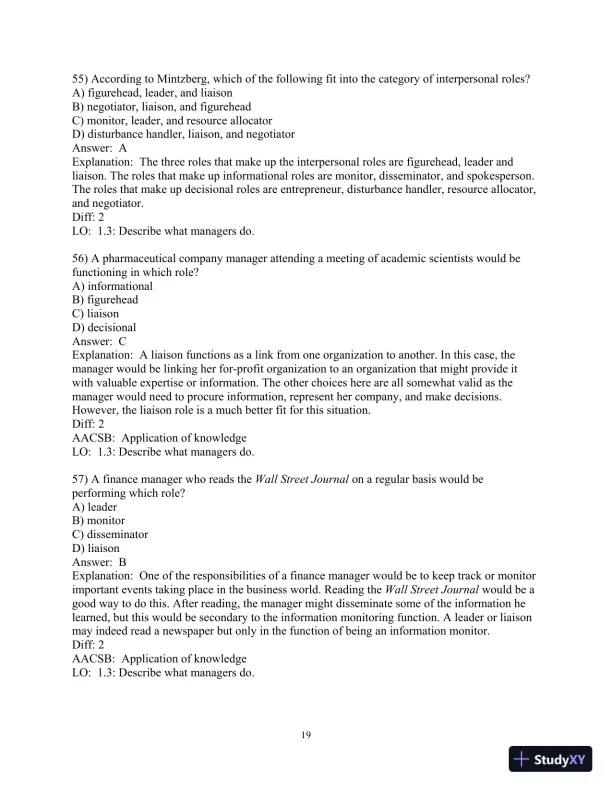 55) According to Mintzberg, which of the following fit into the category of interpersonal roles?
A) figurehead, leader, and liaison
B) negotiator, liaison, and figurehead
C) monitor, leader, and resource allocator
D) disturbance handler, liaison, and negotiator
Answer: A
Explanation: The three roles that make up the interpersonal roles are figurehead, leader and liaison. The roles that make up informational roles are monitor, disseminator, and spokesperson. The roles that make up decisional roles are entrepreneur, disturbance handler, resource allocator, and negotiator.
Diff: 2
LO: 1.3: Describe what managers do.

56) A pharmaceutical company manager attending a meeting of academic scientists would be functioning in which role?
A) informational
B) figurehead
C) liaison
D) decisional
Answer: C
Explanation: A liaison functions as a link from one organization to another. In this case, the manager would be linking her for-profit organization to an organization that might provide it with valuable expertise or information. The other choices here are all somewhat valid as the manager would need to procure information, represent her company, and make decisions. However, the liaison role is a much better fit for this situation.
Diff: 2
AACSB: Application of knowledge
LO: 1.3: Describe what managers do.

57) A finance manager who reads the Wall Street Journal on a regular basis would be performing which role?
A) leader
B) monitor
C) disseminator
D) liaison
Answer: B
Explanation: One of the responsibilities of a finance manager would be to keep track or monitor important events taking place in the business world. Reading the Wall Street Journal would be a good way to do this. After reading, the manager might disseminate some of the information he learned, but this would be secondary to the information monitoring function. A leader or liaison may indeed read a newspaper but only in the function of being an information monitor.
Diff: 2
AACSB: Application of knowledge
LO: 1.3: Describe what managers do.

19

StudyXY